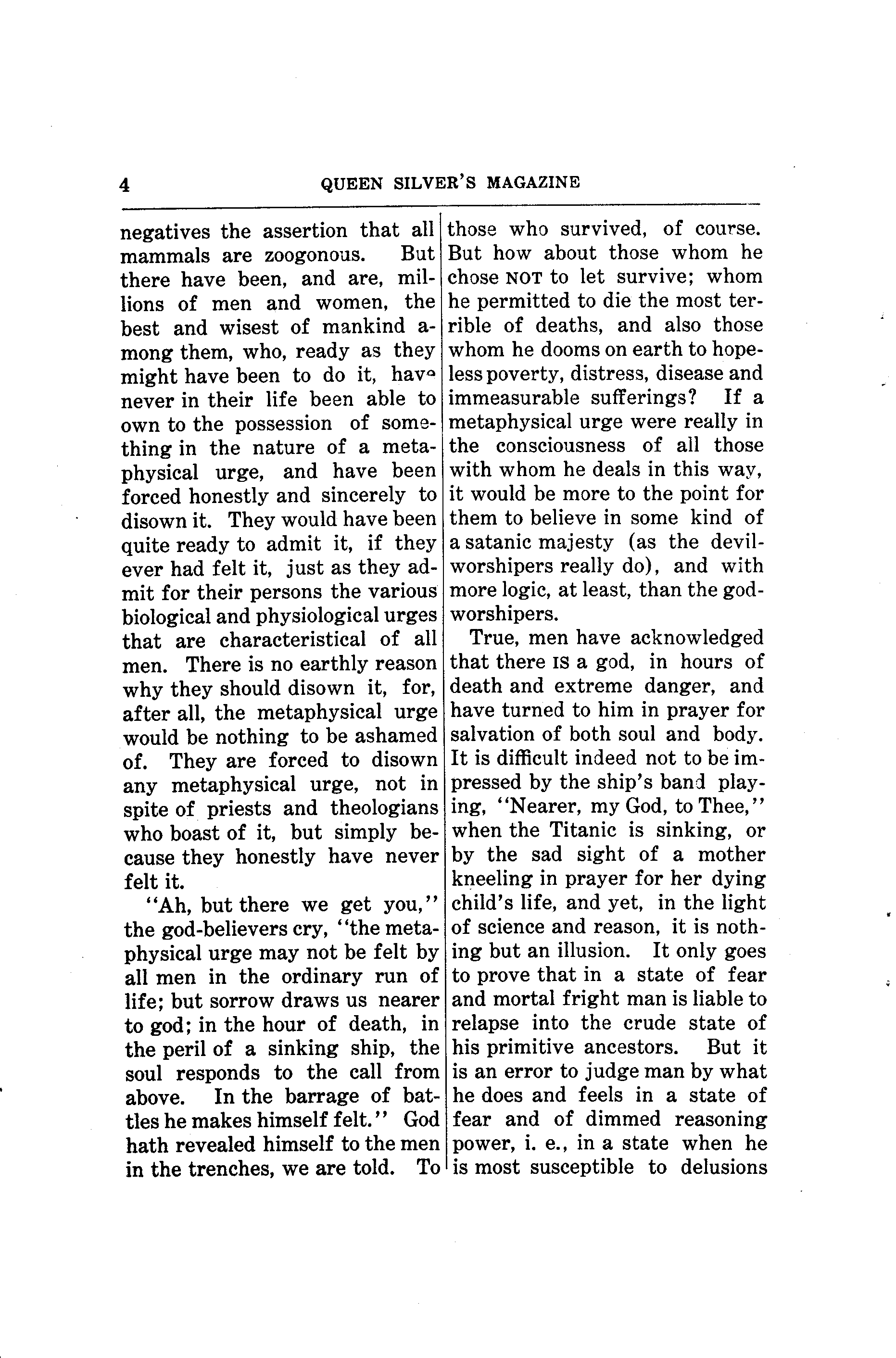 4 QUEEN SILVER'S MAGAZINE

negatives the assertion that all mammals are zoogonous. But there have been, and are, millions of men and women, the best and wisest of mankind among them, who, ready as they might have been to do it, have never in their life been able to own to the possession of something in the nature of a metaphysical urge, and have been forced honestly and sincerely to disown it. They would have been quite ready to admit it, if they ever had felt it, just as they admit for their persons the various biological and physiological urges that are characteristical of all men. There is no earthly reason why they should disown it, for, after all, the metaphysical urge would be nothing to be ashamed of. They are forced to disown any metaphysical urge, not in spite of priests and theologians who boast of it, but simply because they honestly have never felt it.

"Ah, but there we get you," the god-believers cry, "the metaphysical urge may not be felt by all men in the ordinary run of life; but sorrow draws us nearer to god; in the hour of death, in the peril of a sinking ship, the soul responds to the call from above. In the barrage of battles he makes himself felt." God hath revealed himself to the men in the trenches, we are told. To those who survived, of course. But how about those whom he chose NOT to let survive; whom he permitted to die the most terrible of deaths, and also those whom he dooms on earth to hopeless poverty, distress, disease and immeasurable sufferings? If a metaphysical urge were really in the consciousness of all those with whom he deals in this way, it would be more to the point for them to believe in some kind of a satanic majesty (as the devil-worshipers really do), and with more logic, at least, than the god-worshipers.

True, men have acknowledged that there IS a god, in hours of death and extreme danger, and have turned to him in prayer for salvation of both soul and body. It is difficult indeed not to be impressed by the ship's band playing, "Nearer, my God, to Thee," when the Titanic is sinking, or by the sad sight of a mother kneeling in prayer for her dying child's life, and yet, in the light of science and reason, it is nothing but an illusion. It only goes to prove that in a state of fear and mortal fright man is liable to relapse into the crude state of his primitive ancestors. But it is an error to judge man by what he does and feels in a state of fear and of dimmed reasoning power, i. e., in a state when he is most susceptible to delusions